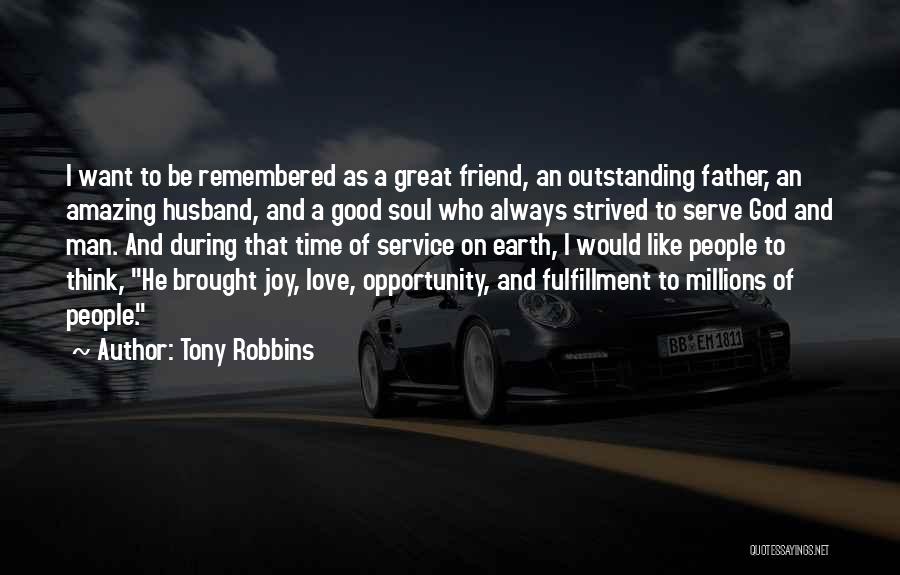 I want to be remembered as a great friend, an outstanding father, an amazing husband, and a good soul who always strived to serve God and man. And during that time of service on earth, I would like people to think, "He brought joy, love, opportunity, and fulfillment to millions of people."
~ Author: Tony Robbins

BB EM 1811

QUOTESSAYINGS.NET